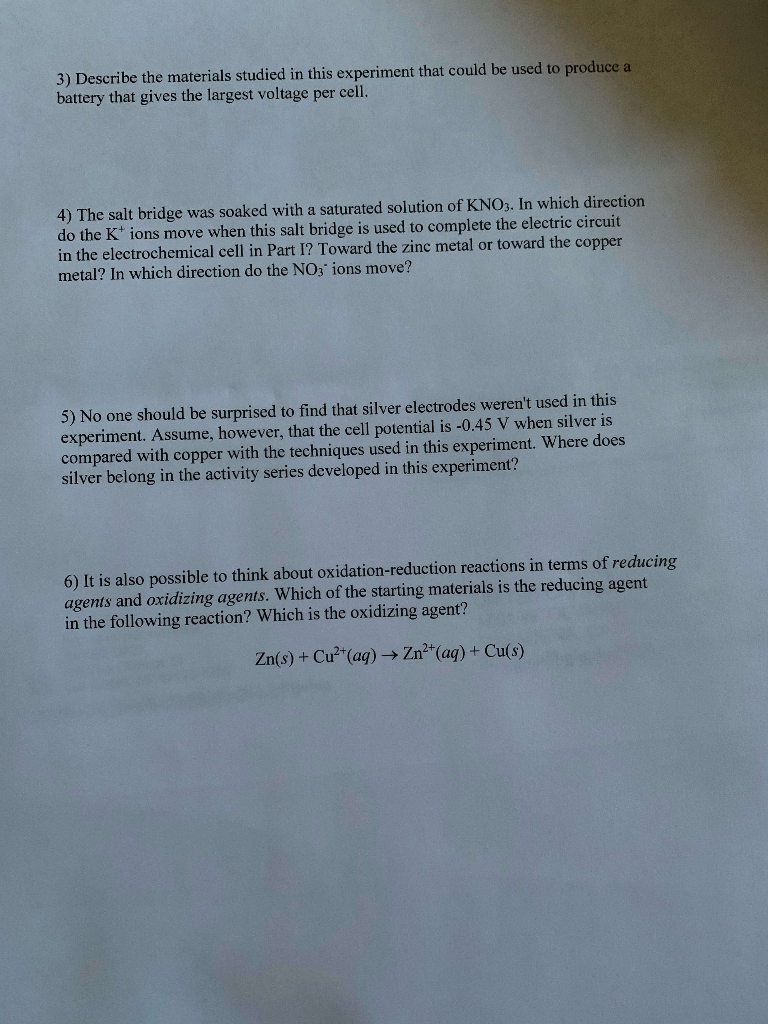 3) Describe the materials studied in this experiment that could be used to produce a battery that gives the largest voltage per cell.

4) The salt bridge was soaked with a saturated solution of $KNO_3$. In which direction do the $K^+$ ions move when this salt bridge is used to complete the electric circuit in the electrochemical cell in Part I? Toward the zinc metal or toward the copper metal? In which direction do the $NO_3^-$ ions move?

5) No one should be surprised to find that silver electrodes weren't used in this experiment. Assume, however, that the cell potential is -0.45 V when silver is compared with copper with the techniques used in this experiment. Where does silver belong in the activity series developed in this experiment?

6) It is also possible to think about oxidation-reduction reactions in terms of reducing agents and oxidizing agents. Which of the starting materials is the reducing agent in the following reaction? Which is the oxidizing agent?

$Zn(s) + Cu^{2+}(aq) \rightarrow Zn^{2+}(aq) + Cu(s)$